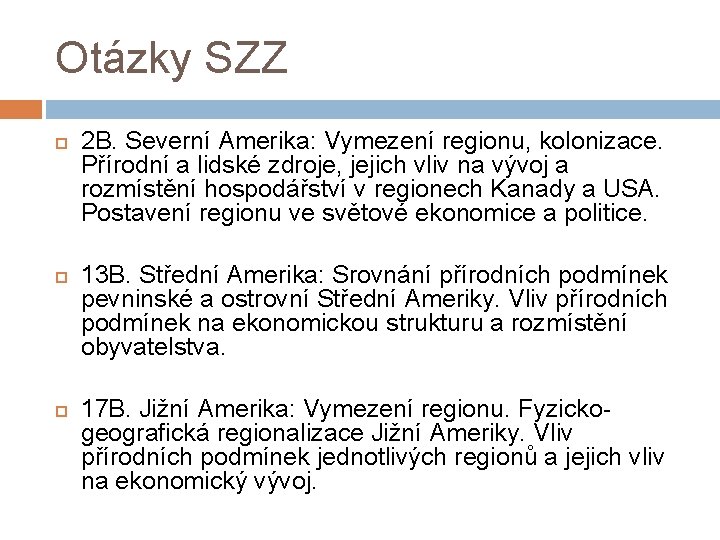 Otázky SZZ

2B. Severní Amerika: Vymezení regionu, kolonizace. Přírodní a lidské zdroje, jejich vliv na vývoj a rozmístění hospodářství v regionech Kanady a USA. Postavení regionu ve světové ekonomice a politice.

13B. Střední Amerika: Srovnání přírodních podmínek pevninské a ostrovní Střední Ameriky. Vliv přírodních podmínek na ekonomickou strukturu a rozmístění obyvatelstva.

17B. Jižní Amerika: Vymezení regionu. Fyzicko-geografická regionalizace Jižní Ameriky. Vliv přírodních podmínek jednotlivých regionů a jejich vliv na ekonomický vývoj.